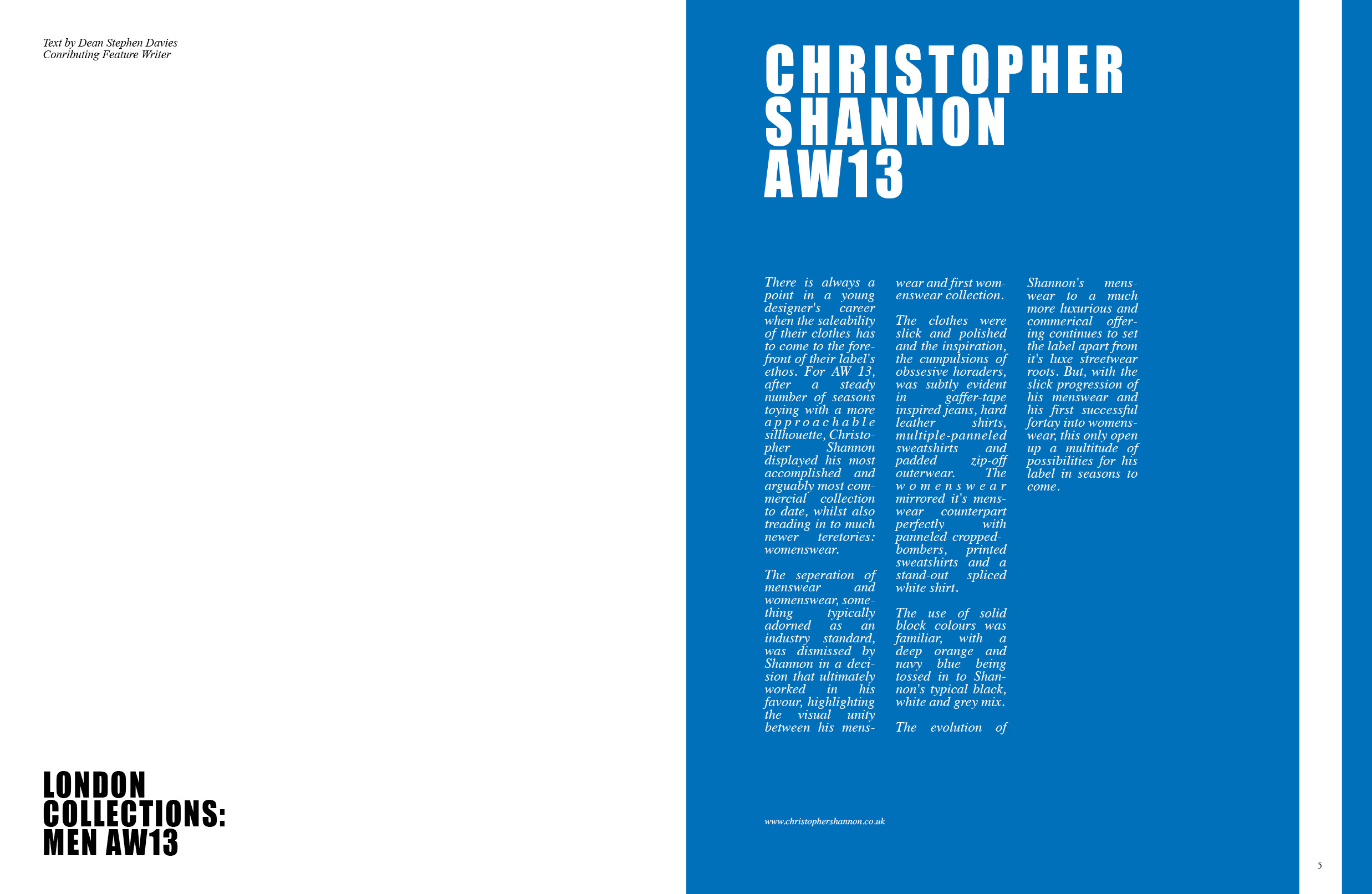 Text by Dean Stephen Davies
Conributing Feature Writer

LONDON COLLECTIONS: MEN AW13

CHRISTOPHER SHANNON AW13

There is always a point in a young designer's career when the saleability of their clothes has to come to the forefront of their label's ethos. For AW 13, after a steady number of seasons toying with a more approachable sillhouette, Christopher Shannon displayed his most accomplished and arguably most commercial collection to date, whilst also treading in to much newer teretories: womenswear.

The seperation of menswear and womenswear, something typically adorned as an industry standard, was dismissed by Shannon in a decision that ultimately worked in his favour, highlighting the visual unity between his menswear and first womenswear collection.

The clothes were slick and polished and the inspiration, the cumpulsions of obssesive horaders, was subtly evident in gaffer-tape inspired jeans, hard leather shirts, multiple-panneled sweatshirts and padded zip-off outerwear. The womenswear mirrored it's menswear counterpart perfectly with panneled cropped-bombers, printed sweatshirts and a stand-out spliced white shirt.

The use of solid block colours was familiar, with a deep orange and navy blue being tossed in to Shannon's typical black, white and grey mix.

The evolution of Shannon's menswear to a much more luxurious and commerical offering continues to set the label apart from it's luxe streetwear roots. But, with the slick progression of his menswear and his first successful fortay into womenswear, this only open up a multitude of possibilities for his label in seasons to come.

www.christophershannon.co.uk

5